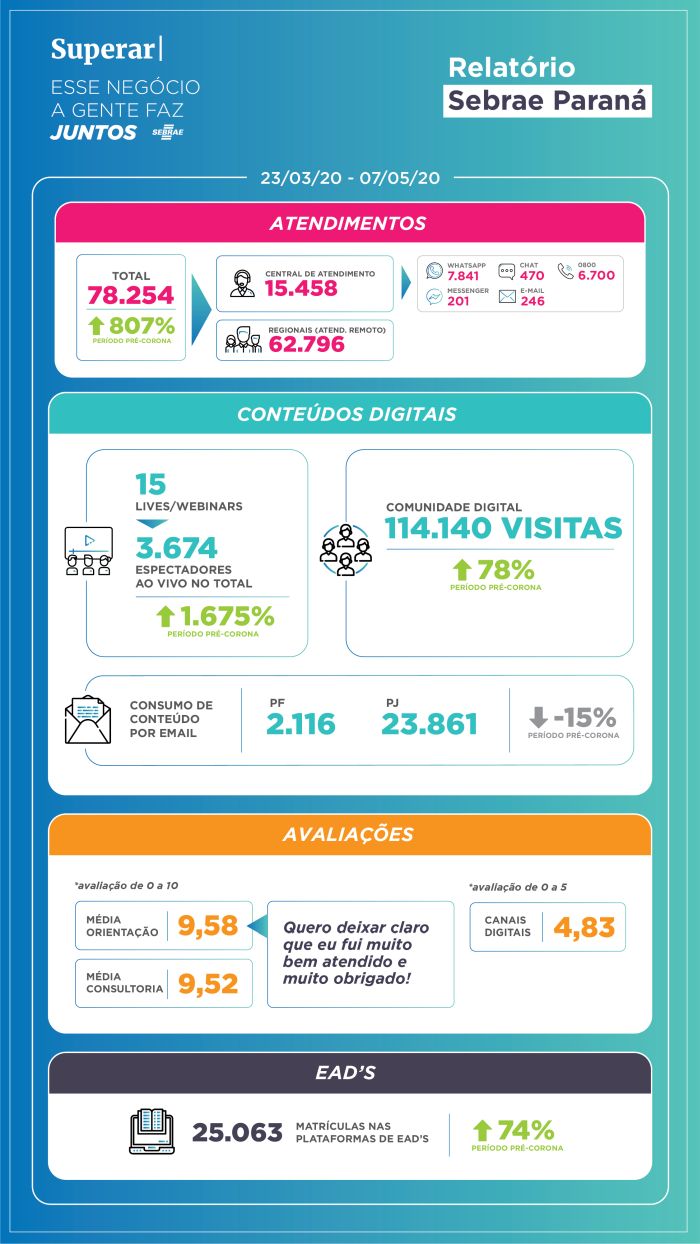 Superar|
ESSE NEGÓCIO
A GENTE FAZ
JUNTOS SEBRAE

Relatório
Sebrae Paraná

23/03/20 - 07/05/20

ATENDIMENTOS

TOTAL
78.254
807%
PERÍODO PRÉ-CORONA

CENTRAL DE ATENDIMENTO
15.458

REGIONAIS (ATEND. REMOTO)
62.796

WHATSAPP
7.841
CHAT
470
0800
6.700
MESSENGER
201
E-MAIL
246

CONTEÚDOS DIGITAIS

15
LIVES/WEBINARS
3.674
ESPECTADORES AO VIVO NO TOTAL
1.675%
PERÍODO PRÉ-CORONA

COMUNIDADE DIGITAL
114.140 VISITAS
78%
PERÍODO PRÉ-CORONA

CONSUMO DE CONTEÚDO POR EMAIL
PF
2.116
PJ
23.861
-15%
PERÍODO PRÉ-CORONA

AVALIAÇÕES

*avaliação de 0 a 10
MÉDIA ORIENTAÇÃO 9,58
MÉDIA CONSULTORIA 9,52

Quero deixar claro que eu fui muito bem atendido e muito obrigado!

*avaliação de 0 a 5
CANAIS DIGITAIS 4,83

EAD'S

25.063 MATRÍCULAS NAS PLATAFORMAS DE EAD'S
74%
PERÍODO PRÉ-CORONA